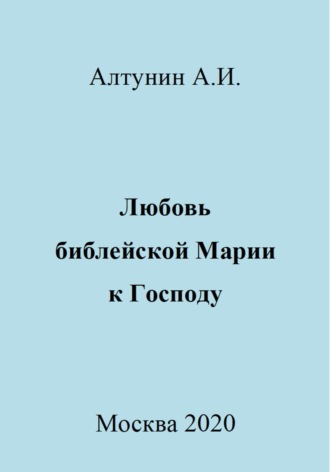 Алтунин А.И.

Любовь библейской Марии к Господу

Москва 2020